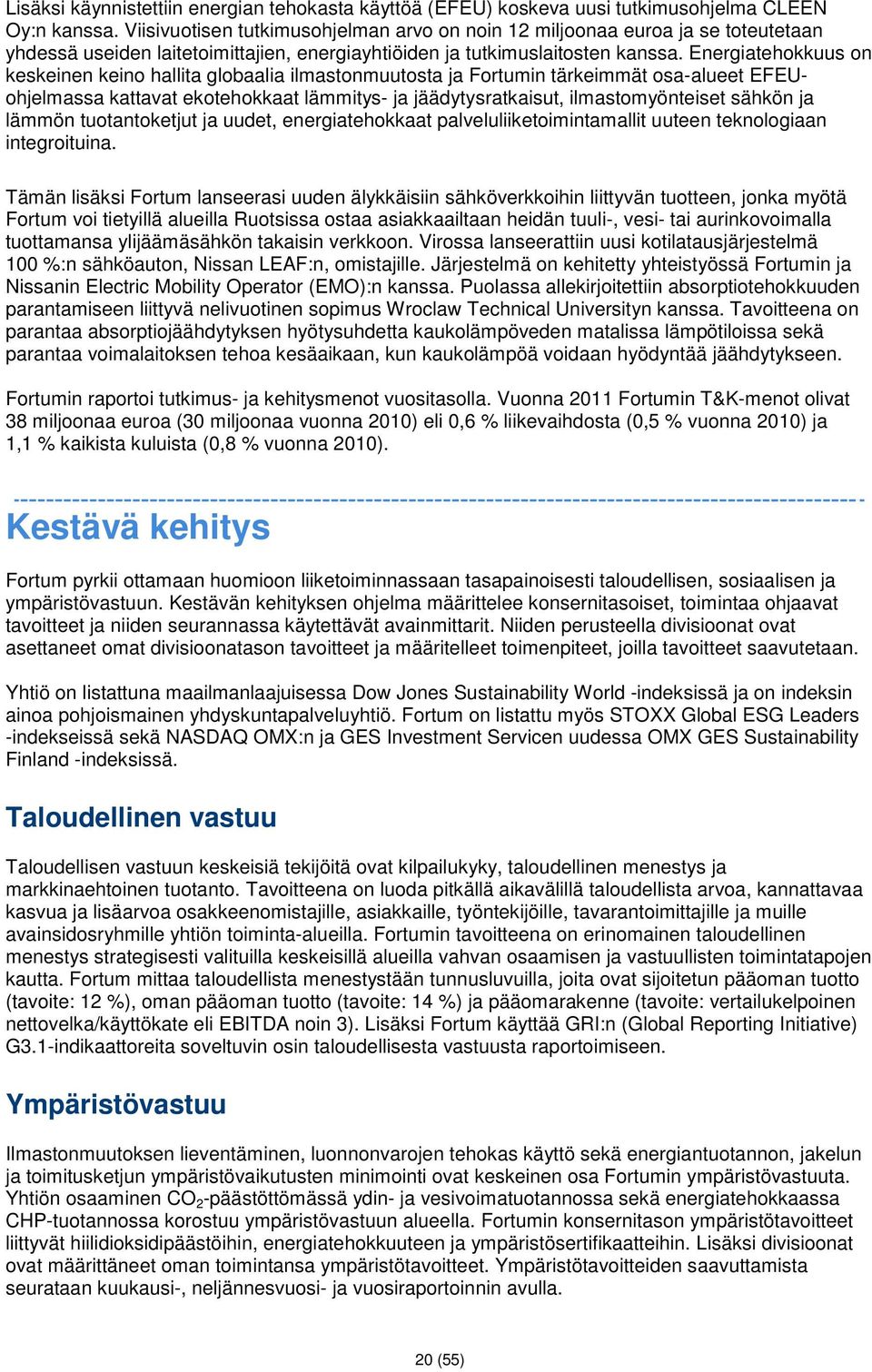 Lisäksi käynnistettiin energian tehokasta käyttöä (EFEU) koskeva uusi tutkimusohjelma CLEEN Oy:n kanssa. Viisivuotisen tutkimusohjelman arvo on noin 12 miljoonaa euroa ja se toteutetaan yhdessä useiden laitetoimittajien, energiayhtiöiden ja tutkimuslaitosten kanssa. Energiatehokkuus on keskeinen keino hallita globaalia ilmastonmuutosta ja Fortumin tärkeimmät osa-alueet EFEU-ohjelmassa kattavat ekotehokkaat lämmitys- ja jäädytysratkaisut, ilmastomyönteiset sähkön ja lämmön tuotantoketjut ja uudet, energiatehokkaat palveluliiketoimintamallit uuteen teknologiaan integroituina.

Tämän lisäksi Fortum lanseerasi uuden älykkäisiin sähköverkkoihin liittyvän tuotteen, jonka myötä Fortum voi tietyillä alueilla Ruotsissa ostaa asiakkaailtaan heidän tuuli-, vesi- tai aurinkovoimalla tuottamansa ylijäämäsähkön takaisin verkkoon. Virossa lanseerattiin uusi kotilatausjärjestelmä 100 %:n sähköauton, Nissan LEAF:n, omistajille. Järjestelmä on kehitetty yhteistyössä Fortumin ja Nissanin Electric Mobility Operator (EMO):n kanssa. Puolassa allekirjoitettiin absorptiotehokkuuden parantamiseen liittyvä nelivuotinen sopimus Wroclaw Technical Universityn kanssa. Tavoitteena on parantaa absorptiojäähdytyksen hyötysuhdetta kaukolämpöveden matalissa lämpötiloissa sekä parantaa voimalaitoksen tehoa kesäaikaan, kun kaukolämpöä voidaan hyödyntää jäähdytykseen.

Fortumin raportoi tutkimus- ja kehitysmenot vuositasolla. Vuonna 2011 Fortumin T&K-menot olivat 38 miljoonaa euroa (30 miljoonaa vuonna 2010) eli 0,6 % liikevaihdosta (0,5 % vuonna 2010) ja 1,1 % kaikista kuluista (0,8 % vuonna 2010).

Kestävä kehitys

Fortum pyrkii ottamaan huomioon liiketoiminnassaan tasapainoisesti taloudellisen, sosiaalisen ja ympäristövastuun. Kestävän kehityksen ohjelma määrittelee konsernitasoiset, toimintaa ohjaavat tavoitteet ja niiden seurannassa käytettävät avainmittarit. Niiden perusteella divisioonat ovat asettaneet omat divisioonatason tavoitteet ja määritelleet toimenpiteet, joilla tavoitteet saavutetaan.

Yhtiö on listattuna maailmanlaajuisessa Dow Jones Sustainability World -indeksissä ja on indeksin ainoa pohjoismainen yhdyskuntapalveluyhtiö. Fortum on listattu myös STOXX Global ESG Leaders -indekseissä sekä NASDAQ OMX:n ja GES Investment Servicen uudessa OMX GES Sustainability Finland -indeksissä.

Taloudellinen vastuu

Taloudellisen vastuun keskeisiä tekijöitä ovat kilpailukyky, taloudellinen menestys ja markkinaehtoinen tuotanto. Tavoitteena on luoda pitkällä aikavälillä taloudellista arvoa, kannattavaa kasvua ja lisäarvoa osakkeenomistajille, asiakkaille, työntekijöille, tavarantoimittajille ja muille avainsidosryhmille yhtiön toiminta-alueilla. Fortumin tavoitteena on erinomainen taloudellinen menestys strategisesti valituilla keskeisillä alueilla vahvan osaamisen ja vastuullisten toimintatapojen kautta. Fortum mittaa taloudellista menestystään tunnusluvuilla, joita ovat sijoitetun pääoman tuotto (tavoite: 12 %), oman pääoman tuotto (tavoite: 14 %) ja pääomarakenne (tavoite: vertailukelpoinen nettovelka/käyttökate eli EBITDA noin 3). Lisäksi Fortum käyttää GRI:n (Global Reporting Initiative) G3.1-indikaattoreita soveltuvin osin taloudellisesta vastuusta raportoimiseen.

Ympäristövastuu

Ilmastonmuutoksen lieventäminen, luonnonvarojen tehokas käyttö sekä energiantuotannon, jakelun ja toimitusketjun ympäristövaikutusten minimointi ovat keskeinen osa Fortumin ympäristövastuuta. Yhtiön osaaminen $CO_2$-päästöttömässä ydin- ja vesivoimatuotannossa sekä energiatehokkaassa CHP-tuotannossa korostuu ympäristövastuun alueella. Fortumin konsernitason ympäristötavoitteet liittyvät hiilidioksidipäästöihin, energiatehokkuuteen ja ympäristösertifikaatteihin. Lisäksi divisioonat ovat määrittäneet oman toimintansa ympäristötavoitteet. Ympäristötavoitteiden saavuttamista seurataan kuukausi-, neljännesvuosi- ja vuosiraportoinnin avulla.

20 (55)